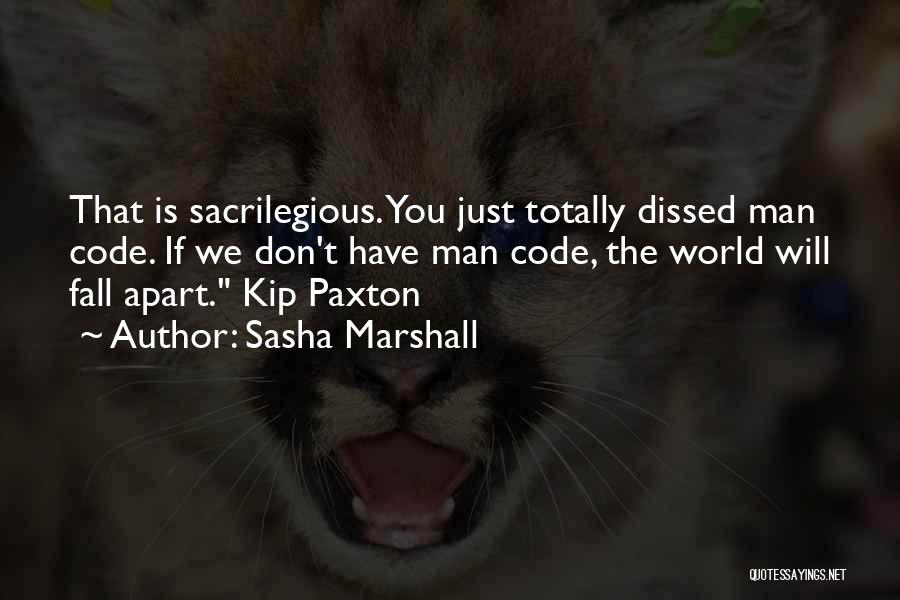 That is sacrilegious. You just totally dissed man code. If we don't have man code, the world will fall apart." Kip Paxton
~ Author: Sasha Marshall

QUOTESSAYINGS.NET